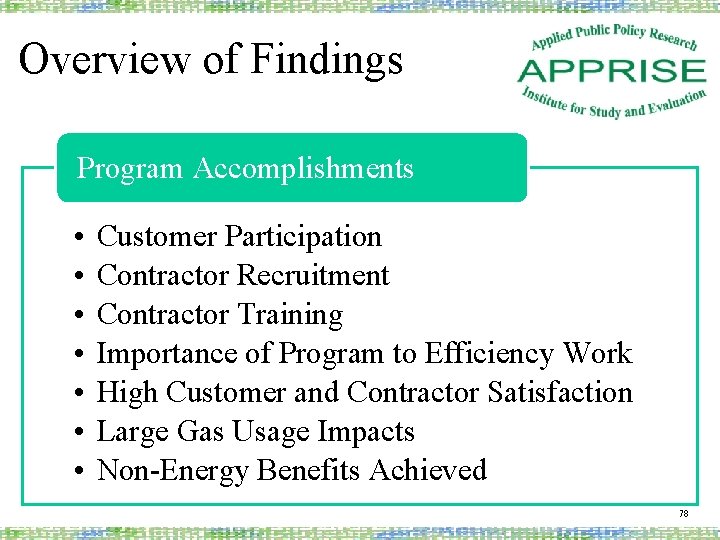 Overview of Findings

Applied Public Policy Research
APPRISE
Institute for Study and Evaluation

Program Accomplishments

• Customer Participation
• Contractor Recruitment
• Contractor Training
• Importance of Program to Efficiency Work
• High Customer and Contractor Satisfaction
• Large Gas Usage Impacts
• Non-Energy Benefits Achieved

78